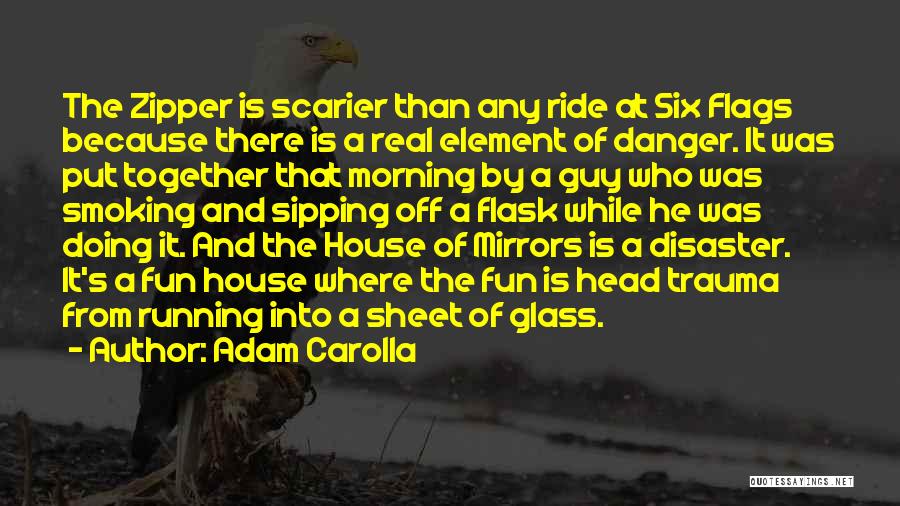 The Zipper is scarier than any ride at Six Flags because there is a real element of danger. It was put together that morning by a guy who was smoking and sipping off a flask while he was doing it. And the House of Mirrors is a disaster. It's a fun house where the fun is head trauma from running into a sheet of glass.

- Author: Adam Carolla

QUOTESSAYINGS.NET